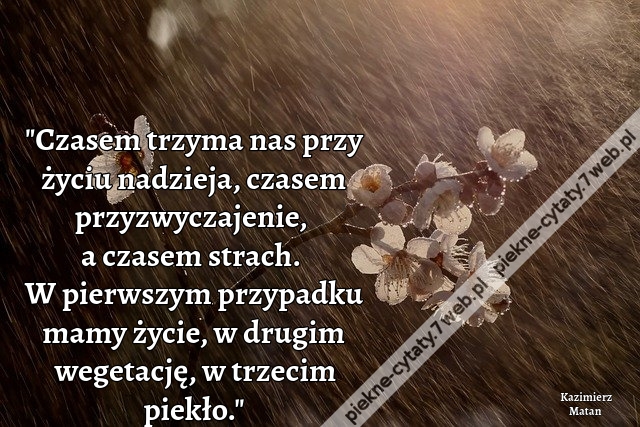 "Czasem trzyma nas przy życiu nadzieja, czasem przyzwyczajenie, a czasem strach. W pierwszym przypadku mamy życie, w drugim wegetację, w trzecim piekło."

piekne-cytaty.7web.pl piekne-cytaty.7web.pl

Kazimierz Matan